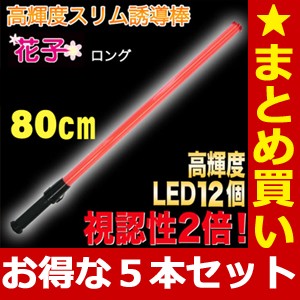 高輝度スリム誘導棒

花子 ロング

80㎝

高輝度
LED12個
視認性2倍！

★まとめ買い

お得な５本セット